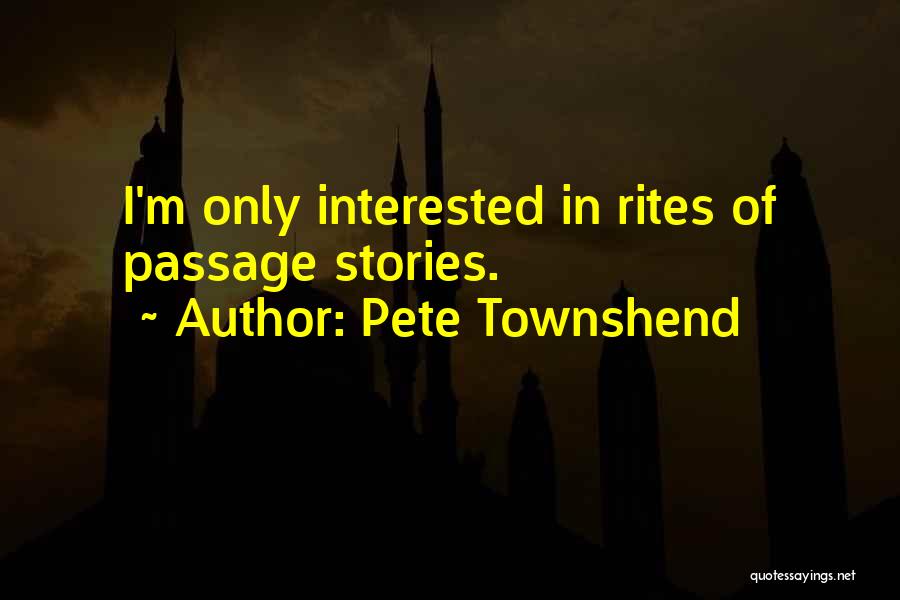 I'm only interested in rites of passage stories.

~ Author: Pete Townshend

quotessayings.net